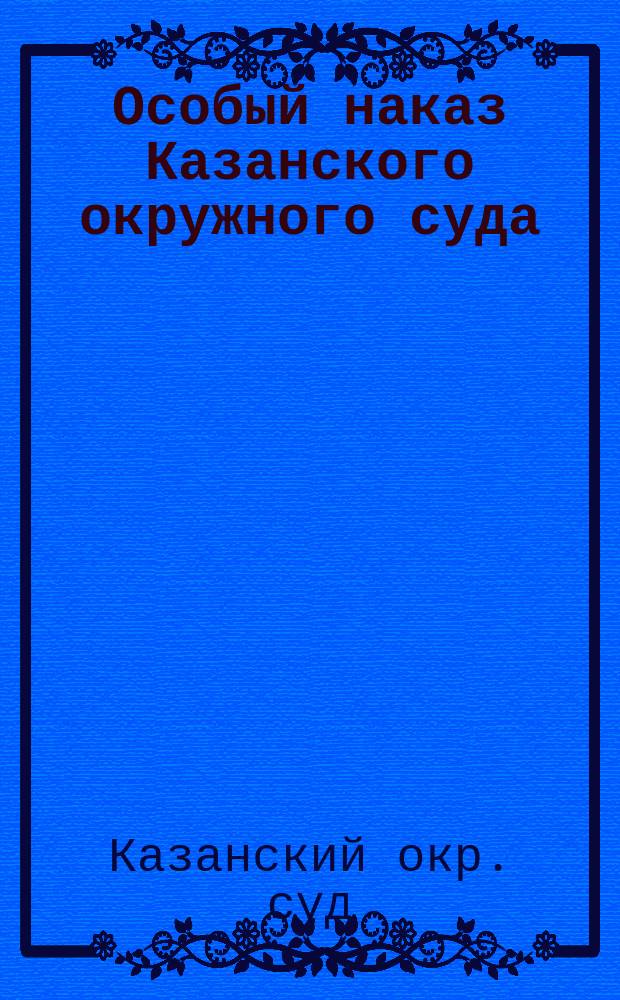 Особый наказ Казанского окружного суда

Казанский окр. суд